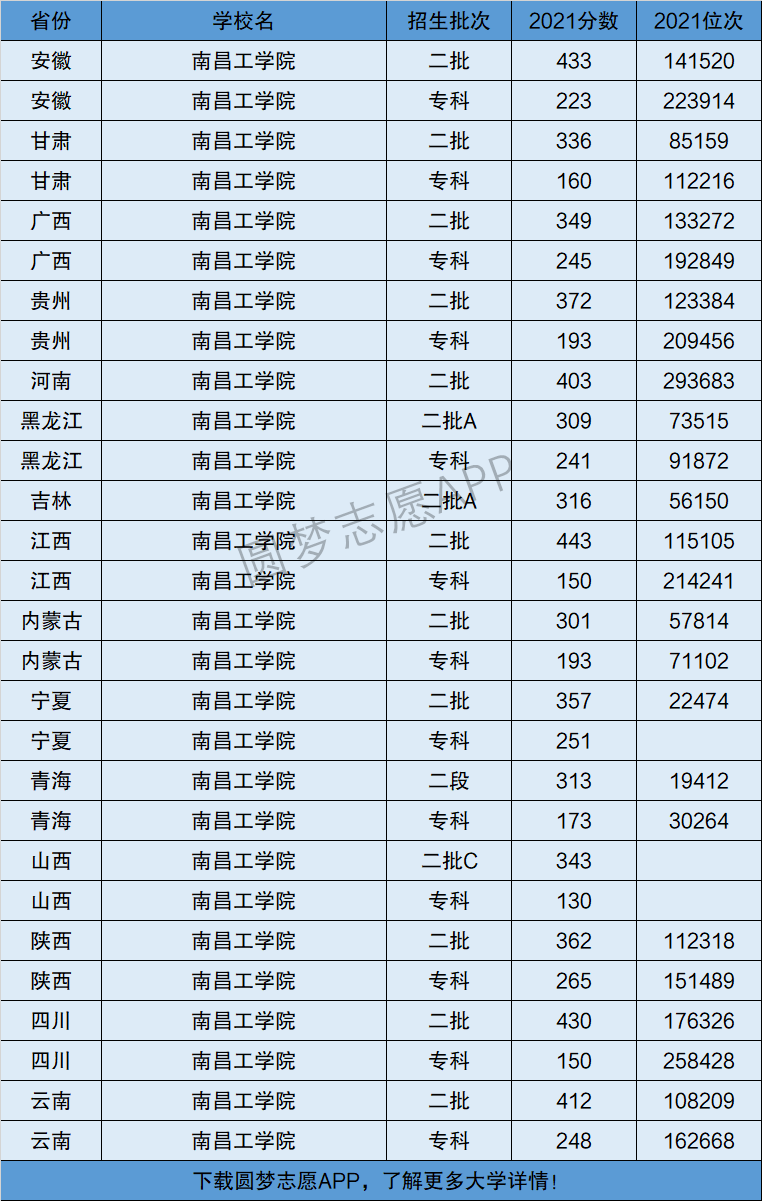 | 省份 | 学校名 | 招生批次 | 2021分数 | 2021位次 |
|---|---|---|---|---|
| 安徽 | 南昌工学院 | 二批 | 433 | 141520 |
| 安徽 | 南昌工学院 | 专科 | 223 | 223914 |
| 甘肃 | 南昌工学院 | 二批 | 336 | 85159 |
| 甘肃 | 南昌工学院 | 专科 | 160 | 112216 |
| 广西 | 南昌工学院 | 二批 | 349 | 133272 |
| 广西 | 南昌工学院 | 专科 | 245 | 192849 |
| 贵州 | 南昌工学院 | 二批 | 372 | 123384 |
| 贵州 | 南昌工学院 | 专科 | 193 | 209456 |
| 河南 | 南昌工学院 | 二批 | 403 | 293683 |
| 黑龙江 | 南昌工学院 | 二批A | 309 | 73515 |
| 黑龙江 | 南昌工学院 | 专科 | 241 | 91872 |
| 吉林 | 南昌工学院 | 二批A | 316 | 56150 |
| 江西 | 南昌工学院 | 二批 | 443 | 115105 |
| 江西 | 南昌工学院 | 专科 | 150 | 214241 |
| 内蒙古 | 南昌工学院 | 二批 | 301 | 57814 |
| 内蒙古 | 南昌工学院 | 专科 | 193 | 71102 |
| 宁夏 | 南昌工学院 | 二批 | 357 | 22474 |
| 宁夏 | 南昌工学院 | 专科 | 251 |  |
| 青海 | 南昌工学院 | 二段 | 313 | 19412 |
| 青海 | 南昌工学院 | 专科 | 173 | 30264 |
| 山西 | 南昌工学院 | 二批C | 343 |  |
| 山西 | 南昌工学院 | 专科 | 130 |  |
| 陕西 | 南昌工学院 | 二批 | 362 | 112318 |
| 陕西 | 南昌工学院 | 专科 | 265 | 151489 |
| 四川 | 南昌工学院 | 二批 | 430 | 176326 |
| 四川 | 南昌工学院 | 专科 | 150 | 258428 |
| 云南 | 南昌工学院 | 二批 | 412 | 108209 |
| 云南 | 南昌工学院 | 专科 | 248 | 162668 |

下载圆梦志愿APP，了解更多大学详情！

圆梦志愿APP